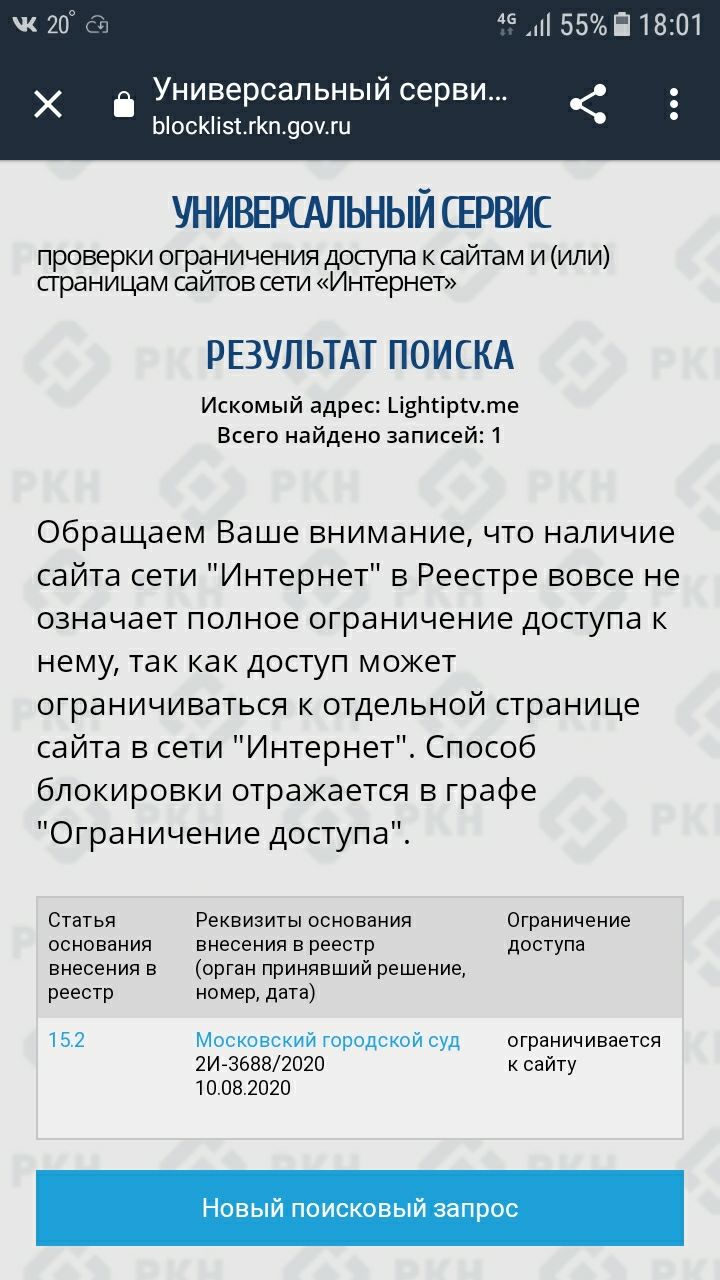 20° 4G 55% 18:01

Универсальный серви...
blocklist.rkn.gov.ru

УНИВЕРСАЛЬНЫЙ СЕРВИС
проверки ограничения доступа к сайтам и (или) страницам сайтов сети «Интернет»

РЕЗУЛЬТАТ ПОИСКА
Искомый адрес: Lightiptv.me
Всего найдено записей: 1

Обращаем Ваше внимание, что наличие сайта сети "Интернет" в Реестре вовсе не означает полное ограничение доступа к нему, так как доступ может ограничиваться к отдельной странице сайта в сети "Интернет". Способ блокировки отражается в графе "Ограничение доступа".

| Статья основания внесения в реестр | Реквизиты основания внесения в реестр (орган принявший решение, номер, дата) | Ограничение доступа |
|---|---|---|
| 15.2 | Московский городской суд 2И-3688/2020 10.08.2020 | ограничивается к сайту |

Новый поисковый запрос

РКН